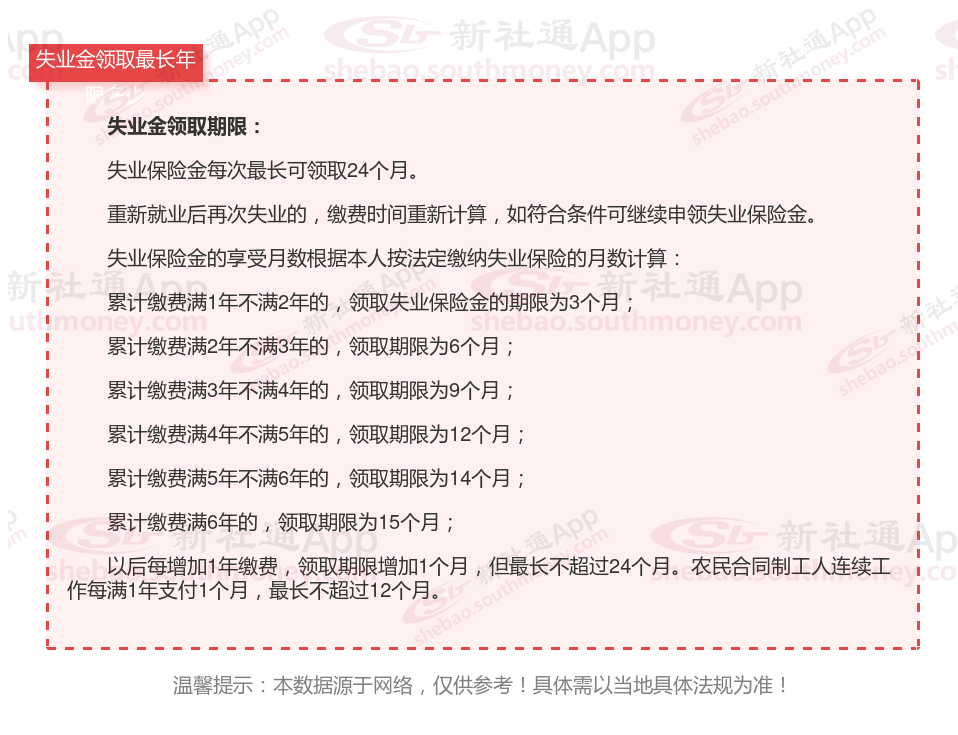 失业金领取最长年

失业金领取期限：

失业保险金每次最长可领取24个月。

重新就业后再次失业的，缴费时间重新计算，如符合条件可继续申领失业保险金。

失业保险金的享受月数根据本人按法定缴纳失业保险的月数计算：

累计缴费满1年不满2年的，领取失业保险金的期限为3个月；

累计缴费满2年不满3年的，领取期限为6个月；

累计缴费满3年不满4年的，领取期限为9个月；

累计缴费满4年不满5年的，领取期限为12个月；

累计缴费满5年不满6年的，领取期限为14个月；

累计缴费满6年的，领取期限为15个月；

以后每增加1年缴费，领取期限增加1个月，但最长不超过24个月。农民合同制工人连续工作每满1年支付1个月，最长不超过12个月。

温馨提示：本数据源于网络，仅供参考！具体需以当地具体法规为准！

新社通App
shebao.southmoney.com